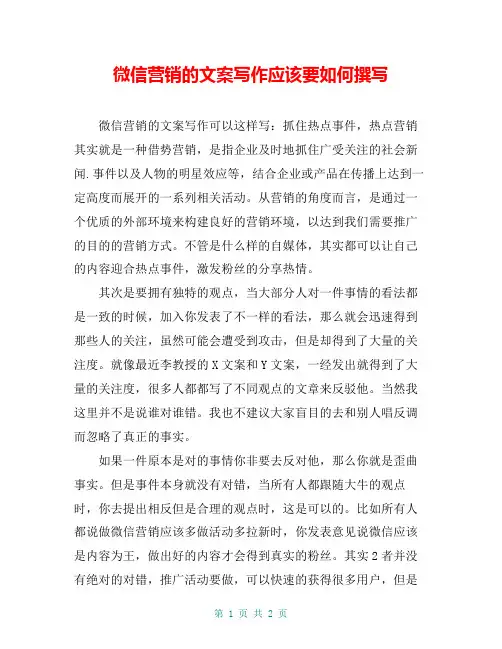 微信营销的文案写作应该要如何撰写

微信营销的文案写作可以这样写：抓住热点事件，热点营销其实就是一种借势营销，是指企业及时地抓住广受关注的社会新闻.事件以及人物的明星效应等，结合企业或产品在传播上达到一定高度而展开的一系列相关活动。从营销的角度而言，是通过一个优质的外部环境来构建良好的营销环境，以达到我们需要推广的目的的营销方式。不管是什么样的自媒体，其实都可以让自己的内容迎合热点事件，激发粉丝的分享热情。

其次是要拥有独特的观点，当大部分人对一件事情的看法都是一致的时候，加入你发表了不一样的看法，那么就会迅速得到那些人的关注，虽然可能会遭受到攻击，但是却得到了大量的关注度。就像最近李教授的X文案和Y文案，一经发出就得到了大量的关注度，很多人都都写了不同观点的文章来反驳他。当然我这里并不是说谁对谁错。我也不建议大家盲目的去和别人唱反调而忽略了真正的事实。

如果一件原本是对的事情你非要去反对他，那么你就是歪曲事实。但是事件本身就没有对错，当所有人都跟随大牛的观点时，你去提出相反但是合理的观点时，这是可以的。比如所有人都说做微信营销应该多做活动多拉新时，你发表意见说微信应该是内容为王，做出好的内容才会得到真实的粉丝。其实2者并没有绝对的对错，推广活动要做，可以快速的获得很多用户，但是

第 1 页 共 2 页